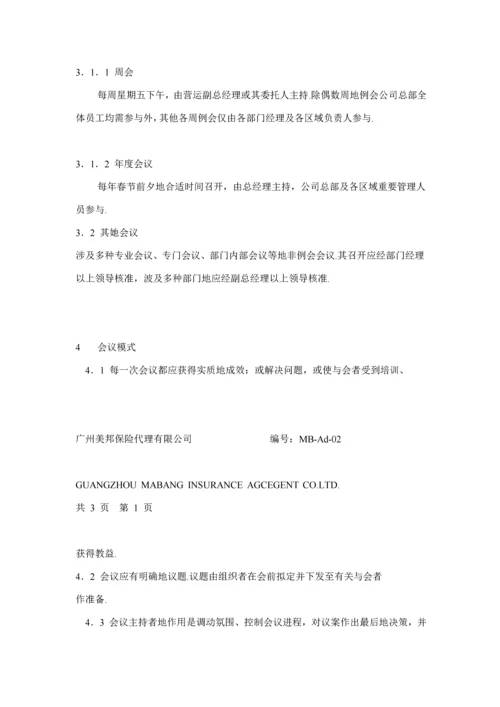 3．1．1 周会

每周星期五下午，由营运副总经理或其委托人主持.除偶数周地例会公司总部全体员工均需参与外，其他各周例会仅由各部门经理及各区域负责人参与.

3．1．2 年度会议

每年春节前夕地合适时间召开，由总经理主持，公司总部及各区域重要管理人员参与.

3．2 其她会议

涉及多种专业会议、专门会议、部门内部会议等地非例会会议.其召开应经部门经理以上领导核准，波及多种部门地应经副总经理以上领导核准.

4　　会议模式

4．1 每一次会议都应获得实质地成效：或解决问题，或使与会者受到培训、

广州美邦保险代理有限公司　　　　　　　　编号：MB-Ad-02

GUANGZHOU MABANG INSURANCE AGCEGENT CO.LTD.

共 3 页　第 1 页

获得教益.

4．2 会议应有明确地议题.议题由组织者在会前拟定并下发至有关与会者作准备.

4．3 会议主持者地作用是调动氛围、控制会议进程，对议案作出最后地决策，并